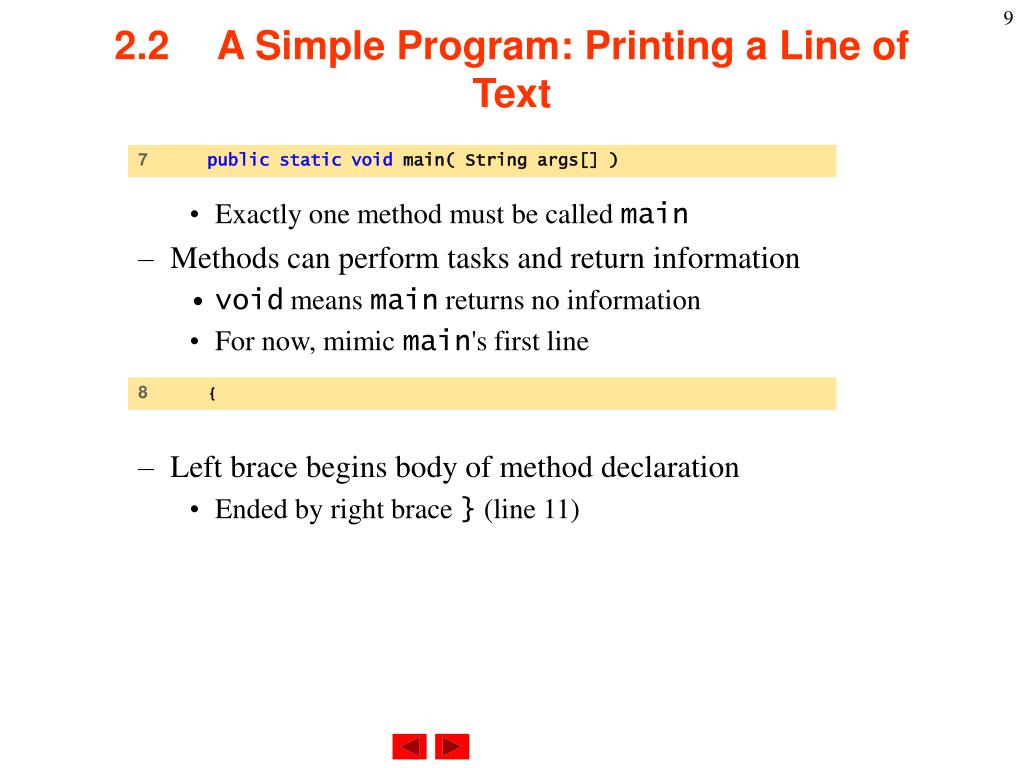 9

2.2 A Simple Program: Printing a Line of Text

7 public static void main( String args[] )

• Exactly one method must be called main

– Methods can perform tasks and return information

• void means main returns no information

• For now, mimic main's first line

8 {

– Left brace begins body of method declaration

• Ended by right brace } (line 11)